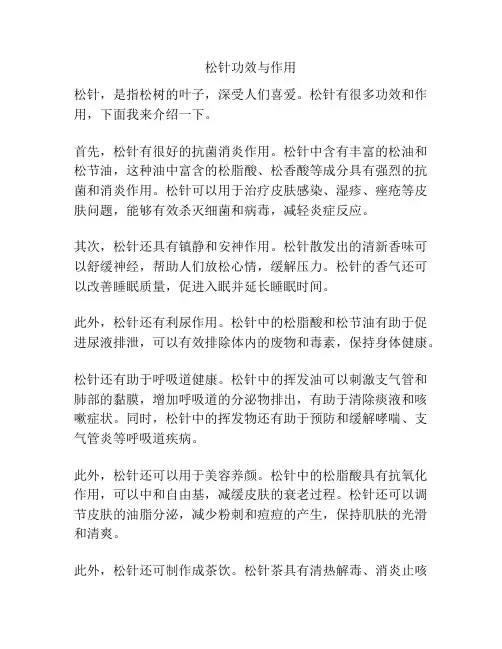 松针功效与作用

松针，是指松树的叶子，深受人们喜爱。松针有很多功效和作用，下面我来介绍一下。

首先，松针有很好的抗菌消炎作用。松针中含有丰富的松油和松节油，这种油中富含的松脂酸、松香酸等成分具有强烈的抗菌和消炎作用。松针可以用于治疗皮肤感染、湿疹、痤疮等皮肤问题，能够有效杀灭细菌和病毒，减轻炎症反应。

其次，松针还具有镇静和安神作用。松针散发出的清新香味可以舒缓神经，帮助人们放松心情，缓解压力。松针的香气还可以改善睡眠质量，促进入眠并延长睡眠时间。

此外，松针还有利尿作用。松针中的松脂酸和松节油有助于促进尿液排泄，可以有效排除体内的废物和毒素，保持身体健康。

松针还有助于呼吸道健康。松针中的挥发油可以刺激支气管和肺部的黏膜，增加呼吸道的分泌物排出，有助于清除痰液和咳嗽症状。同时，松针中的挥发物还有助于预防和缓解哮喘、支气管炎等呼吸道疾病。

此外，松针还可以用于美容养颜。松针中的松脂酸具有抗氧化作用，可以中和自由基，减缓皮肤的衰老过程。松针还可以调节皮肤的油脂分泌，减少粉刺和痘痘的产生，保持肌肤的光滑和清爽。

此外，松针还可制作成茶饮。松针茶具有清热解毒、消炎止咳